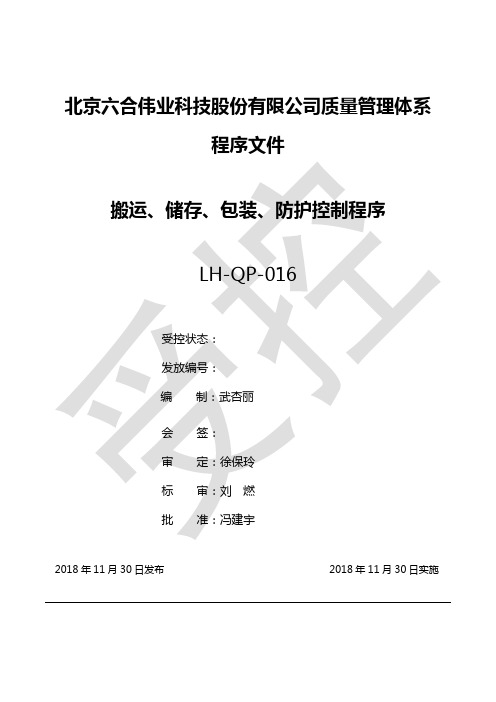 北京六合伟业科技股份有限公司质量管理体系

程序文件

搬运、储存、包装、防护控制程序

LH-QP-016

受控状态：

发放编号：

编　　制：武杏丽

会　　签：

审　　定：徐保玲

标　　审：刘　燃

批　　准：冯建宇

2018 年 11 月 30 日发布

2018 年 11 月 30 日实施

受控